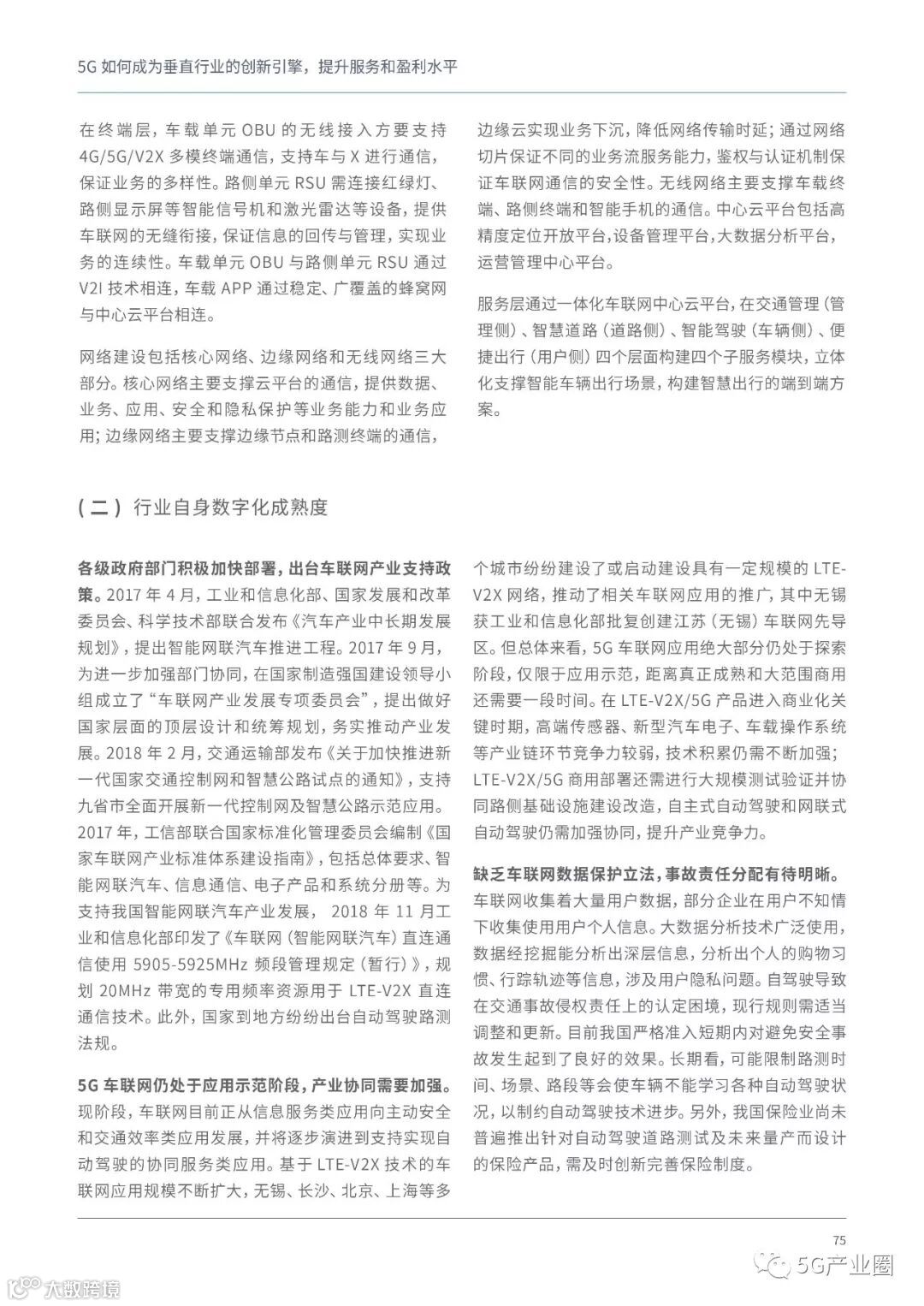 5G 如何成为垂直行业的创新引擎，提升服务和盈利水平

在终端层，车载单元 OBU 的无线接入方要支持 4G/5G/V2X 多模终端通信，支持车与 X 进行通信，保证业务的多样性。路侧单元 RSU 需连接红绿灯、路侧显示屏等智能信号机和激光雷达等设备，提供车联网的无缝衔接，保证信息的回传与管理，实现业务的连续性。车载单元 OBU 与路侧单元 RSU 通过 V2I 技术相连，车载 APP 通过稳定、广覆盖的蜂窝网与中心云平台相连。

网络建设包括核心网络、边缘网络和无线网络三大部分。核心网络主要支撑云平台的通信，提供数据、业务、应用、安全和隐私保护等业务能力和业务应用；边缘网络主要支撑边缘节点和路测终端的通信，边缘云实现业务下沉，降低网络传输时延；通过网络切片保证不同的业务流服务能力，鉴权与认证机制保证车联网通信的安全性。无线网络主要支撑车载终端、路侧终端和智能手机的通信。中心云平台包括高精度定位开放平台，设备管理平台，大数据分析平台，运营管理中心平台。

服务层通过一体化车联网中心云平台，在交通管理（管理侧）、智慧道路（道路侧）、智能驾驶（车辆侧）、便捷出行（用户侧）四个层面构建四个子服务模块，立体化支撑智能车辆出行场景，构建智慧出行的端到端方案。

（二）行业自身数字化成熟度

各级政府部门积极加快部署，出台车联网产业支持政策。2017 年 4 月，工业和信息化部、国家发展和改革委员会、科学技术部联合发布《汽车产业中长期发展规划》，提出智能网联汽车推进工程。2017 年 9 月，为进一步加强部门协同，在国家制造强国建设领导小组成立了“车联网产业发展专项委员会”，提出做好国家层面的顶层设计和统筹规划，务实推动产业发展。2018 年 2 月，交通运输部发布《关于加快推进新一代国家交通控制网和智慧公路试点的通知》，支持九省市全面开展新一代控制网及智慧公路示范应用。2017 年，工信部联合国家标准化管理委员会编制《国家车联网产业标准体系建设指南》，包括总体要求、智能网联汽车、信息通信、电子产品和系统分册等。为支持我国智能网联汽车产业发展， 2018 年 11 月工业和信息化部印发了《车联网（智能网联汽车）直连通信使用 5905-5925MHz 频段管理规定（暂行）》，规划 20MHz 带宽的专用频率资源用于 LTE-V2X 直连通信技术。此外，国家到地方纷纷出台自动驾驶路测法规。

5G 车联网仍处于应用示范阶段，产业协同需要加强。现阶段，车联网目前正从信息服务类应用向主动安全和交通效率类应用发展，并将逐步演进到支持实现自动驾驶的协同服务类应用。基于 LTE-V2X 技术的车联网应用规模不断扩大，无锡、长沙、北京、上海等多个城市纷纷建设了或启动建设具有一定规模的 LTE-V2X 网络，推动了相关车联网应用的推广，其中无锡获工业和信息化部批复创建江苏（无锡）车联网先导区。但总体来看，5G 车联网应用绝大部分仍处于探索阶段，仅限于应用示范，距离真正成熟和大范围商用还需要一段时间。在 LTE-V2X/5G 产品进入商业化关键时期，高端传感器、新型汽车电子、车载操作系统等产业链环节竞争力较弱，技术积累仍需不断加强；LTE-V2X/5G 商用部署还需进行大规模测试验证并协同路侧基础设施建设改造，自主式自动驾驶和网联式自动驾驶仍需加强协同，提升产业竞争力。

缺乏车联网数据保护立法，事故责任分配有待明晰。车联网收集着大量用户数据，部分企业在用户不知情下收集使用用户个人信息。大数据分析技术广泛使用，数据经挖掘能分析出深层信息，分析出个人的购物习惯、行踪轨迹等信息，涉及用户隐私问题。自驾驶导致在交通事故侵权责任上的认定困境，现行规则需适当调整和更新。目前我国严格准入短期内对避免安全事故发生起到了良好的效果。长期看，可能限制路测时间、场景、路段等会使车辆不能学习各种自动驾驶状况，以制约自动驾驶技术进步。另外，我国保险业尚未普遍推出针对自动驾驶道路测试及未来量产而设计的保险产品，需及时创新完善保险制度。

75

5G产业圈

大数跨境